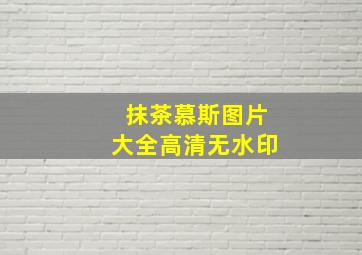 抹茶慕斯图片
大全高清无水印